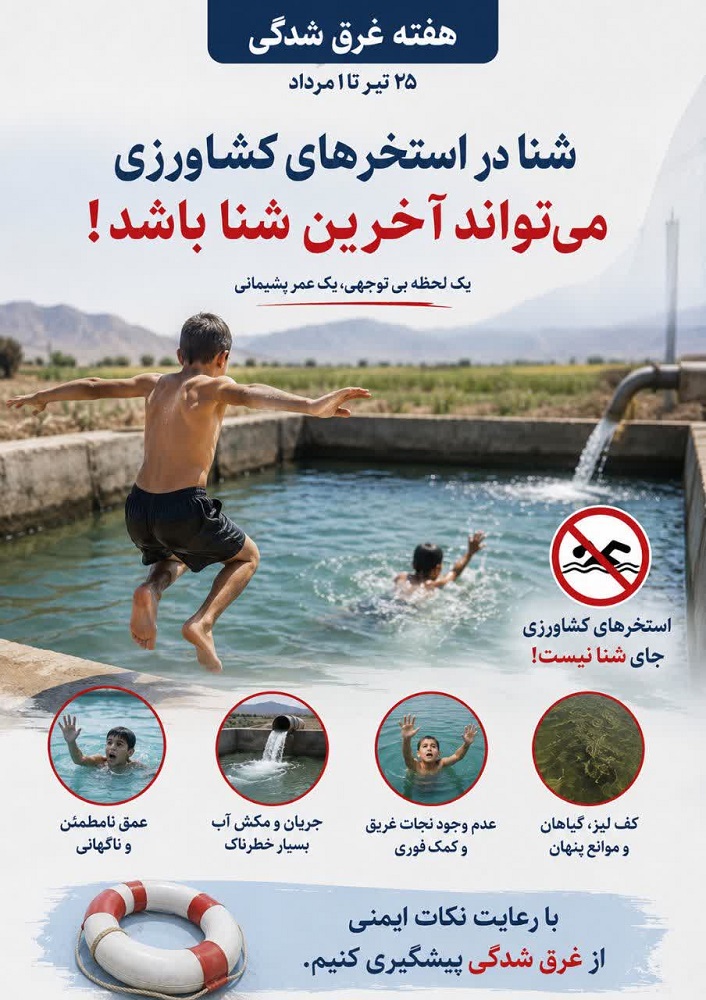 هفته غرق شدگی
۲۵ تیر تا ۱ مرداد

شنا در استخرهای کشاورزی
می‌تواند آخرین شنا باشد!

یک لحظه بی توجهی، یک عمر پشیمانی

استخرهای کشاورزی
جای شنا نیست!

کف لیز، گیاهان
و موانع پنهان

عدم وجود نجات غریق
و کمک فوری

جریان و مکش آب
بسیار خطرناک

عمق نامطمئن
و ناگهانی

با رعایت نکات ایمنی
از غرق شدگی پیشگیری کنیم.